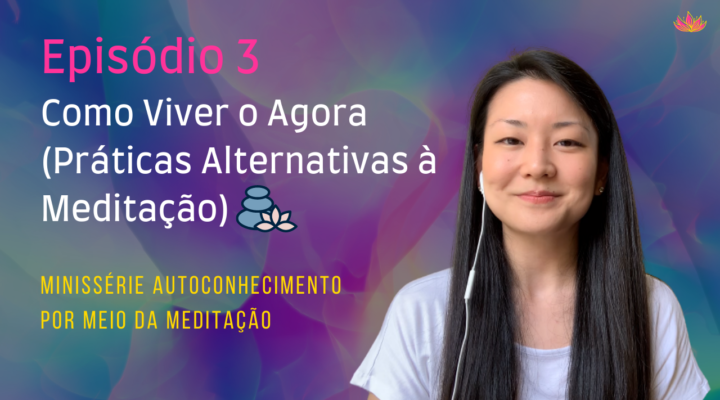 Episódio 3

Como Viver o Agora (Práticas Alternativas à Meditação)

MINISSÉRIE AUTOCONHECIMENTO POR MEIO DA MEDITAÇÃO